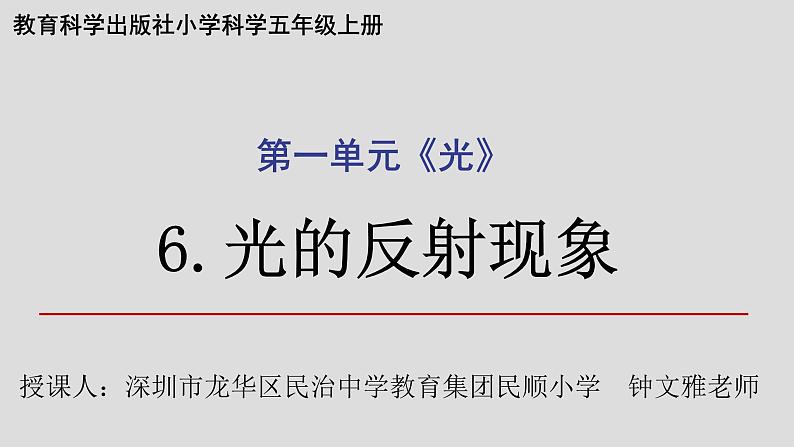 教育科学出版社小学科学五年级上册

第一单元《光》

6. 光的反射现象

授课人：深圳市龙华区民治中学教育集团民顺小学　钟文雅老师